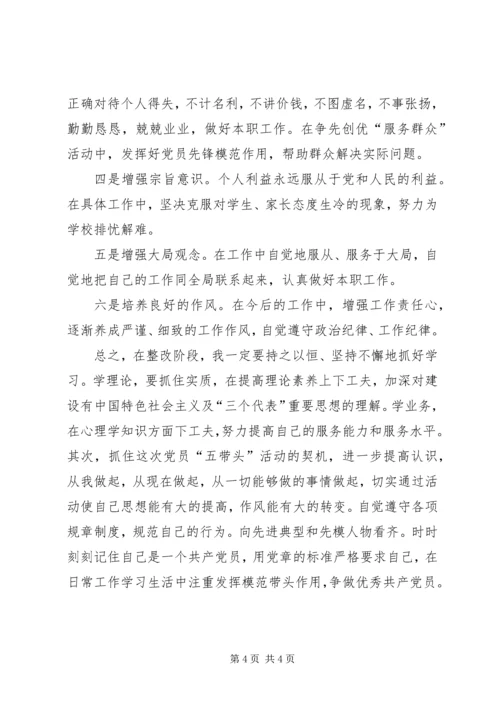 正确对待个人得失，不计名利，不讲价钱，不图虚名，不事张扬，勤勤恳恳，兢兢业业，做好本职工作。在争先创优“服务群众”活动中，发挥好党员先锋模范作用，帮助群众解决实际问题。

四是增强宗旨意识。个人利益永远服从于党和人民的利益。在具体工作中，坚决克服对学生、家长态度生冷的现象，努力为学校排忧解难。

五是增强大局观念。在工作中自觉地服从、服务于大局，自觉地把自己的工作同全局联系起来，认真做好本职工作。

六是培养良好的作风。在今后的工作中，增强工作责任心，逐渐养成严谨、细致的工作作风，自觉遵守政治纪律、工作纪律。

总之，在整改阶段，我一定要持之以恒、坚持不懈地抓好学习。学理论，要抓住实质，在提高理论素养上下工夫，加深对建设有中国特色社会主义及“三个代表”重要思想的理解。学业务，在心理学知识方面下工夫，努力提高自己的服务能力和服务水平。其次，抓住这次党员“五带头”活动的契机，进一步提高认识，从我做起，从现在做起，从一切能够做的事情做起，切实通过活动使自己思想能有大的提高，作风能有大的转变。自觉遵守各项规章制度，规范自己的行为。向先进典型和先模人物看齐。时时刻刻记住自己是一个共产党员，用党章的标准严格要求自己，在日常工作学习生活中注重发挥模范带头作用，争做优秀共产党员。

第 4 页 共 4 页